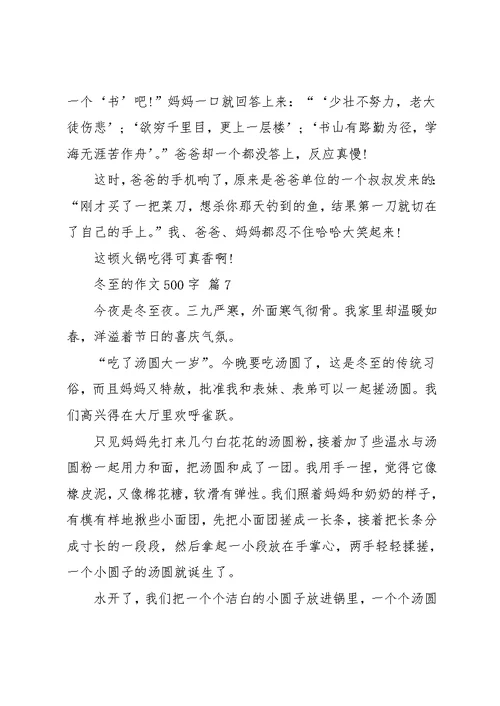 一个‘书’吧!”妈妈一口就回答上来：“‘少壮不努力，老大徒伤悲’；‘欲穷千里目，更上一层楼’；‘书山有路勤为径，学海无涯苦作舟’。”爸爸却一个都没答上，反应真慢!

这时，爸爸的手机响了，原来是爸爸单位的一个叔叔发来的：“刚才买了一把菜刀，想杀你那天钓到的鱼，结果第一刀就切在了自己的手上。”我、爸爸、妈妈都忍不住哈哈大笑起来!

这顿火锅吃得可真香啊!

冬至的作文500字 篇7

今夜是冬至夜。三九严寒，外面寒气彻骨。我家里却温暖如春，洋溢着节日的喜庆气氛。

“吃了汤圆大一岁”。今晚要吃汤圆了，这是冬至的传统习俗，而且妈妈又特赦，批准我和表妹、表弟可以一起搓汤圆。我们高兴得在大厅里欢呼雀跃。

只见妈妈先打来几勺白花花的汤圆粉，接着加了些温水与汤圆粉一起用力和面，把汤圆和成了一团。我用手一捏，觉得它像橡皮泥，又像棉花糖，软滑有弹性。我们照着妈妈和奶奶的样子，有模有样地揪些小面团，先把小面团搓成一长条，接着把长条分成寸长的一段段，然后拿起一小段放在手掌心，两手轻轻揉搓，一个小圆子的汤圆就诞生了。

水开了，我们把一个个洁白的小圆子放进锅里，一个个汤圆